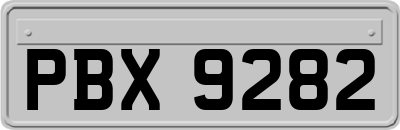 PBX 9282